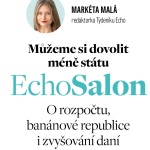 MARKÉTA MALÁ
redaktorka Týdeníku Echo

Můžeme si dovolit méně státu

EchoSalon

O rozpočtu, banánové republice i zvyšování daní